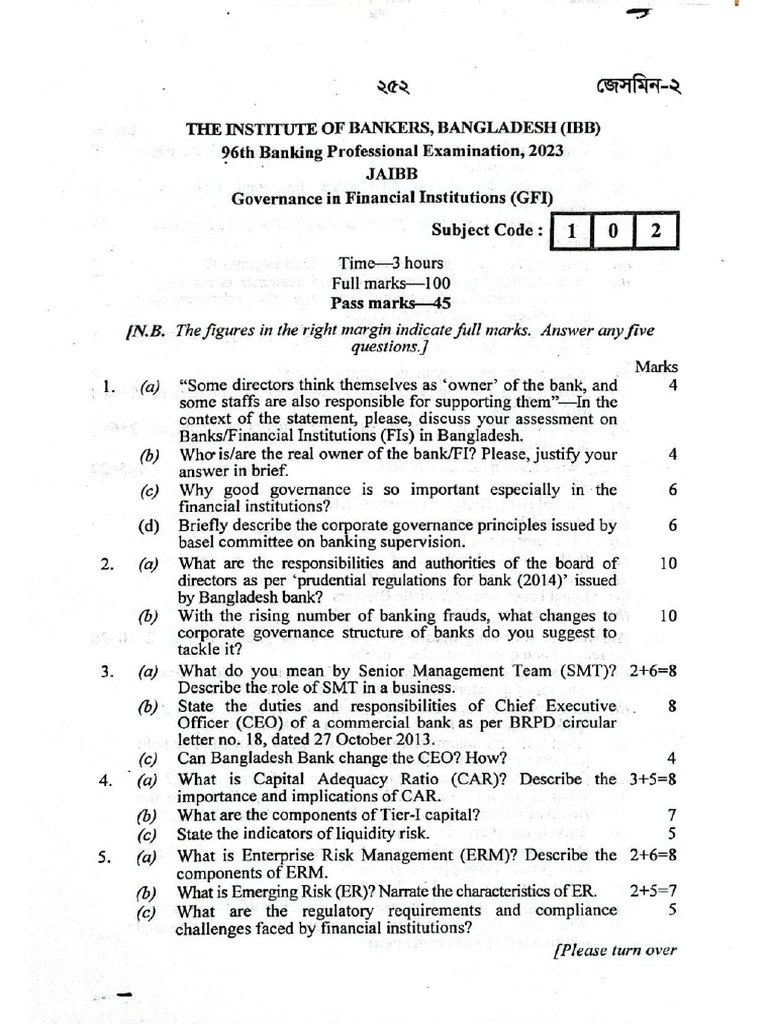 ২৫২ জেসমিন-২

THE INSTITUTE OF BANKERS, BANGLADESH (IBB)
96th Banking Professional Examination, 2023
JAIBB
Governance in Financial Institutions (GFI)

Subject Code : 1 0 2

Time—3 hours
Full marks—100
Pass marks—45

[N.B. The figures in the right margin indicate full marks. Answer any five questions.]

Marks

1. (a) "Some directors think themselves as 'owner' of the bank, and some staffs are also responsible for supporting them"—In the context of the statement, please, discuss your assessment on Banks/Financial Institutions (FIs) in Bangladesh. 4
(b) Who is/are the real owner of the bank/FI? Please, justify your answer in brief. 4
(c) Why good governance is so important especially in the financial institutions? 6
(d) Briefly describe the corporate governance principles issued by basel committee on banking supervision. 6

2. (a) What are the responsibilities and authorities of the board of directors as per 'prudential regulations for bank (2014)' issued by Bangladesh bank? 10
(b) With the rising number of banking frauds, what changes to corporate governance structure of banks do you suggest to tackle it? 10

3. (a) What do you mean by Senior Management Team (SMT)? Describe the role of SMT in a business. 2+6=8
(b) State the duties and responsibilities of Chief Executive Officer (CEO) of a commercial bank as per BRPD circular letter no. 18, dated 27 October 2013. 8
(c) Can Bangladesh Bank change the CEO? How? 4

4. (a) What is Capital Adequacy Ratio (CAR)? Describe the importance and implications of CAR. 3+5=8
(b) What are the components of Tier-I capital? 7
(c) State the indicators of liquidity risk. 5

5. (a) What is Enterprise Risk Management (ERM)? Describe the components of ERM. 2+6=8
(b) What is Emerging Risk (ER)? Narrate the characteristics of ER. 2+5=7
(c) What are the regulatory requirements and compliance challenges faced by financial institutions? 5

[Please turn over